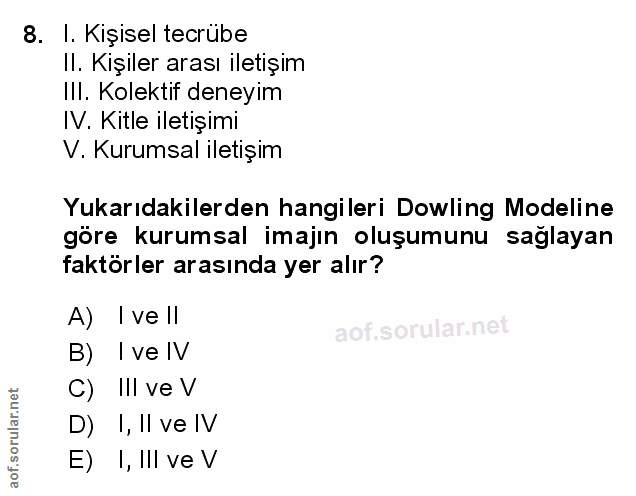 8. I. Kişisel tecrübe
II. Kişiler arası iletişim
III. Kolektif deneyim
IV. Kitle iletişimi
V. Kurumsal iletişim

Yukarıdakilerden hangileri Dowling Modeline göre kurumsal imajın oluşumunu sağlayan faktörler arasında yer alır?

A) I ve II
B) I ve IV
C) III ve V
D) I, II ve IV
E) I, III ve V

aof.sorular.net

aof.sorular.net